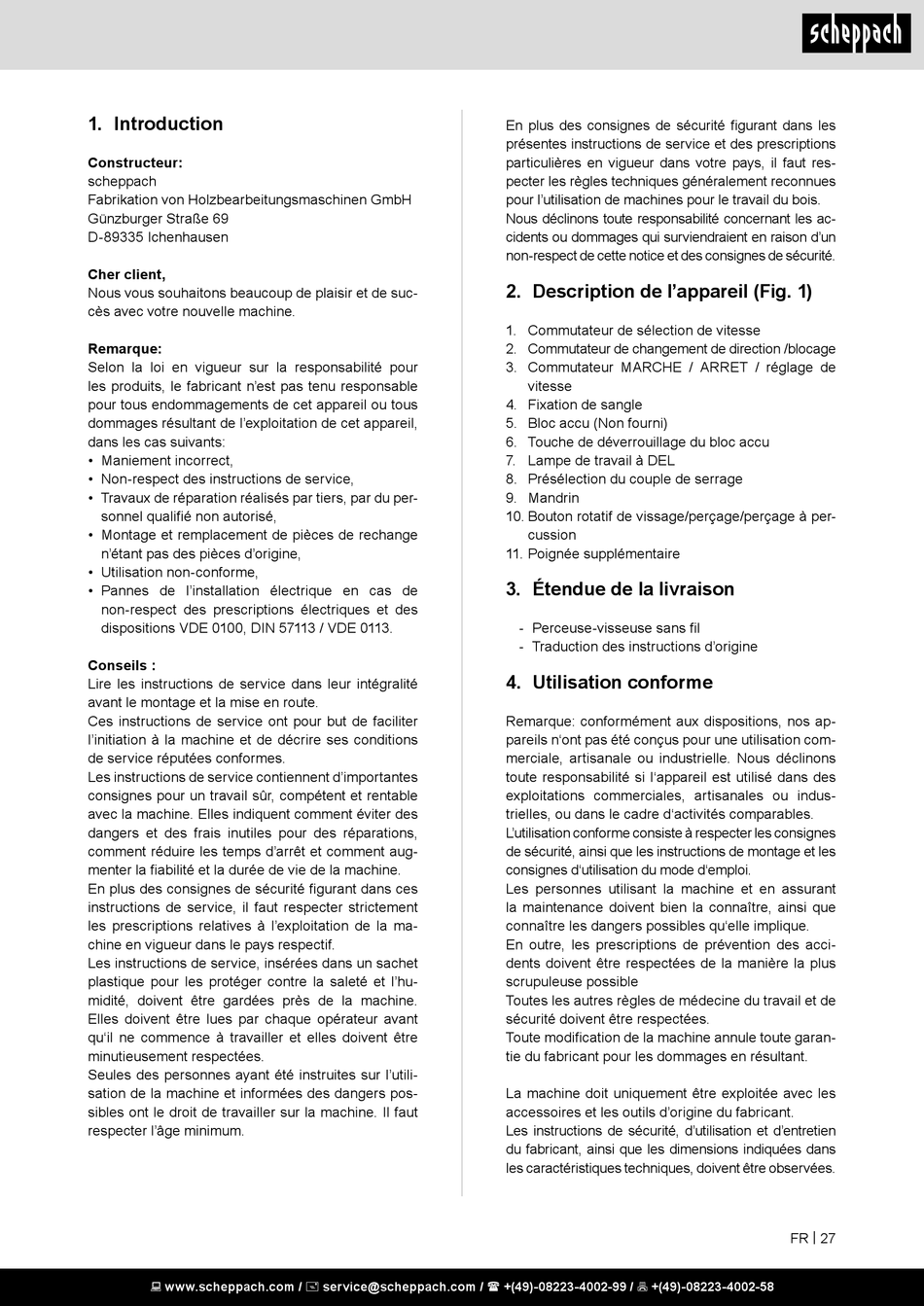 scheppach

1. Introduction

Constructeur:
scheppach
Fabrikation von Holzbearbeitungsmaschinen GmbH
Günzburger Straße 69
D-89335 Ichenhausen

Cher client,
Nous vous souhaitons beaucoup de plaisir et de succès avec votre nouvelle machine.

Remarque:
Selon la loi en vigueur sur la responsabilité pour les produits, le fabricant n'est pas tenu responsable pour tous endommagements de cet appareil ou tous dommages résultant de l'exploitation de cet appareil, dans les cas suivants:
• Maniement incorrect,
• Non-respect des instructions de service,
• Travaux de réparation réalisés par tiers, par du personnel qualifié non autorisé,
• Montage et remplacement de pièces de rechange n'étant pas des pièces d'origine,
• Utilisation non-conforme,
• Pannes de l'installation électrique en cas de non-respect des prescriptions électriques et des dispositions VDE 0100, DIN 57113 / VDE 0113.

Conseils :
Lire les instructions de service dans leur intégralité avant le montage et la mise en route.
Ces instructions de service ont pour but de faciliter l'initiation à la machine et de décrire ses conditions de service réputées conformes.
Les instructions de service contiennent d'importantes consignes pour un travail sûr, compétent et rentable avec la machine. Elles indiquent comment éviter des dangers et des frais inutiles pour des réparations, comment réduire les temps d'arrêt et comment augmenter la fiabilité et la durée de vie de la machine.
En plus des consignes de sécurité figurant dans ces instructions de service, il faut respecter strictement les prescriptions relatives à l'exploitation de la machine en vigueur dans le pays respectif.
Les instructions de service, insérées dans un sachet plastique pour les protéger contre la saleté et l'humidité, doivent être gardées près de la machine. Elles doivent être lues par chaque opérateur avant qu'il ne commence à travailler et elles doivent être minutieusement respectées.
Seules des personnes ayant été instruites sur l'utilisation de la machine et informées des dangers possibles ont le droit de travailler sur la machine. Il faut respecter l'âge minimum.

En plus des consignes de sécurité figurant dans les présentes instructions de service et des prescriptions particulières en vigueur dans votre pays, il faut respecter les règles techniques généralement reconnues pour l'utilisation de machines pour le travail du bois.
Nous déclinons toute responsabilité concernant les accidents ou dommages qui surviendraient en raison d'un non-respect de cette notice et des consignes de sécurité.

2. Description de l'appareil (Fig. 1)

1. Commutateur de sélection de vitesse
2. Commutateur de changement de direction /blocage
3. Commutateur MARCHE / ARRET / réglage de vitesse
4. Fixation de sangle
5. Bloc accu (Non fourni)
6. Touche de déverrouillage du bloc accu
7. Lampe de travail à DEL
8. Présélection du couple de serrage
9. Mandrin
10. Bouton rotatif de vissage/perçage/perçage à percussion
11. Poignée supplémentaire

3. Étendue de la livraison

- Perceuse-visseuse sans fil
- Traduction des instructions d'origine

4. Utilisation conforme

Remarque: conformément aux dispositions, nos appareils n'ont pas été conçus pour une utilisation commerciale, artisanale ou industrielle. Nous déclinons toute responsabilité si l'appareil est utilisé dans des exploitations commerciales, artisanales ou industrielles, ou dans le cadre d'activités comparables.
L'utilisation conforme consiste à respecter les consignes de sécurité, ainsi que les instructions de montage et les consignes d'utilisation du mode d'emploi.
Les personnes utilisant la machine et en assurant la maintenance doivent bien la connaître, ainsi que connaître les dangers possibles qu'elle implique.
En outre, les prescriptions de prévention des accidents doivent être respectées de la manière la plus scrupuleuse possible
Toutes les autres règles de médecine du travail et de sécurité doivent être respectées.
Toute modification de la machine annule toute garantie du fabricant pour les dommages en résultant.

La machine doit uniquement être exploitée avec les accessoires et les outils d'origine du fabricant.
Les instructions de sécurité, d'utilisation et d'entretien du fabricant, ainsi que les dimensions indiquées dans les caractéristiques techniques, doivent être observées.

FR | 27

www.scheppach.com / service@scheppach.com / +(49)-08223-4002-99 / +(49)-08223-4002-58